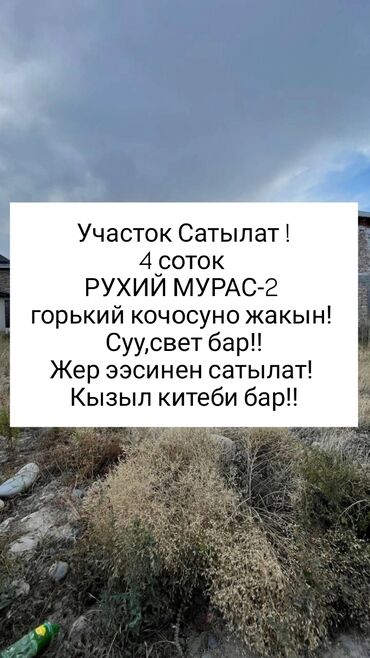 Участок Сатылат !
4 соток
РУХИЙ МУРАС-2
горький кочосуно жакын!
Суу,свет бар!!
Жер ээсинен сатылат!
Кызыл китеби бар!!